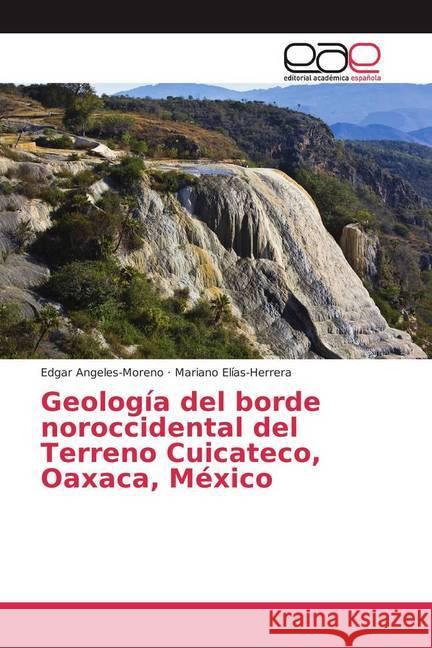 eae
editorial académica española

Edgar Angeles-Moreno · Mariano Elías-Herrera

Geología del borde noroccidental del Terreno Cuicateco, Oaxaca, México

Kraina Książek